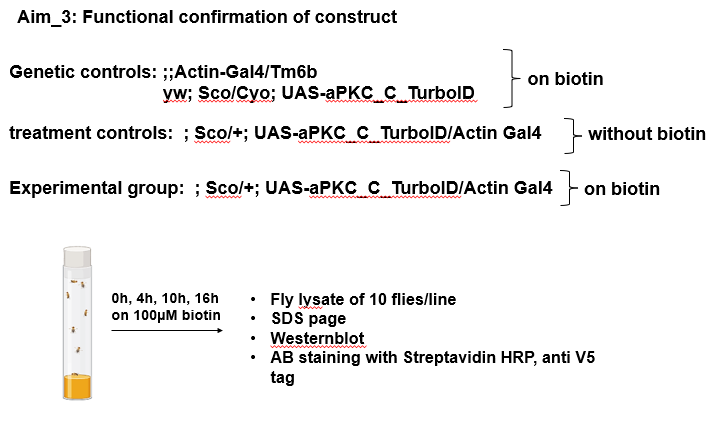 Aim_3: Functional confirmation of construct

Genetic controls: ;;Actin-Gal4/Tm6b
yw; Sco/Cyo; UAS-aPKC_C_TurboID
on biotin

treatment controls: ; Sco/+; UAS-aPKC_C_TurboID/Actin Gal4
without biotin

Experimental group: ; Sco/+; UAS-aPKC_C_TurboID/Actin Gal4
on biotin

0h, 4h, 10h, 16h
on 100μM biotin

• Fly lysate of 10 flies/line
• SDS page
• Westernblot
• AB staining with Streptavidin HRP, anti V5 tag